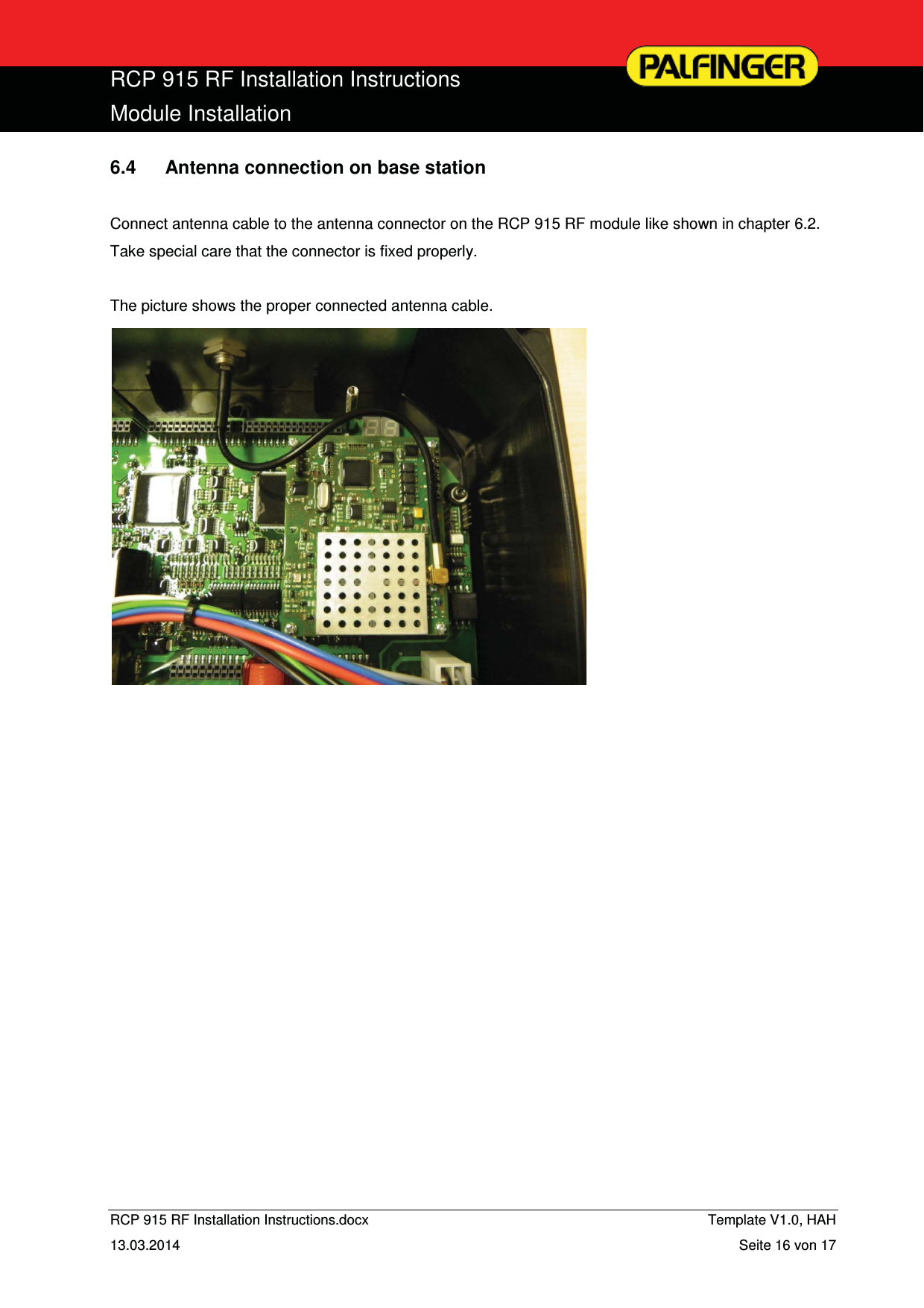 RCP 915 RF Installation Instructions

Module Installation

PALFINGER

6.4 Antenna connection on base station

Connect antenna cable to the antenna connector on the RCP 915 RF module like shown in chapter 6.2. Take special care that the connector is fixed properly.

The picture shows the proper connected antenna cable.

RCP 915 RF Installation Instructions.docx

Template V1.0, HAH

13.03.2014

Seite 16 von 17